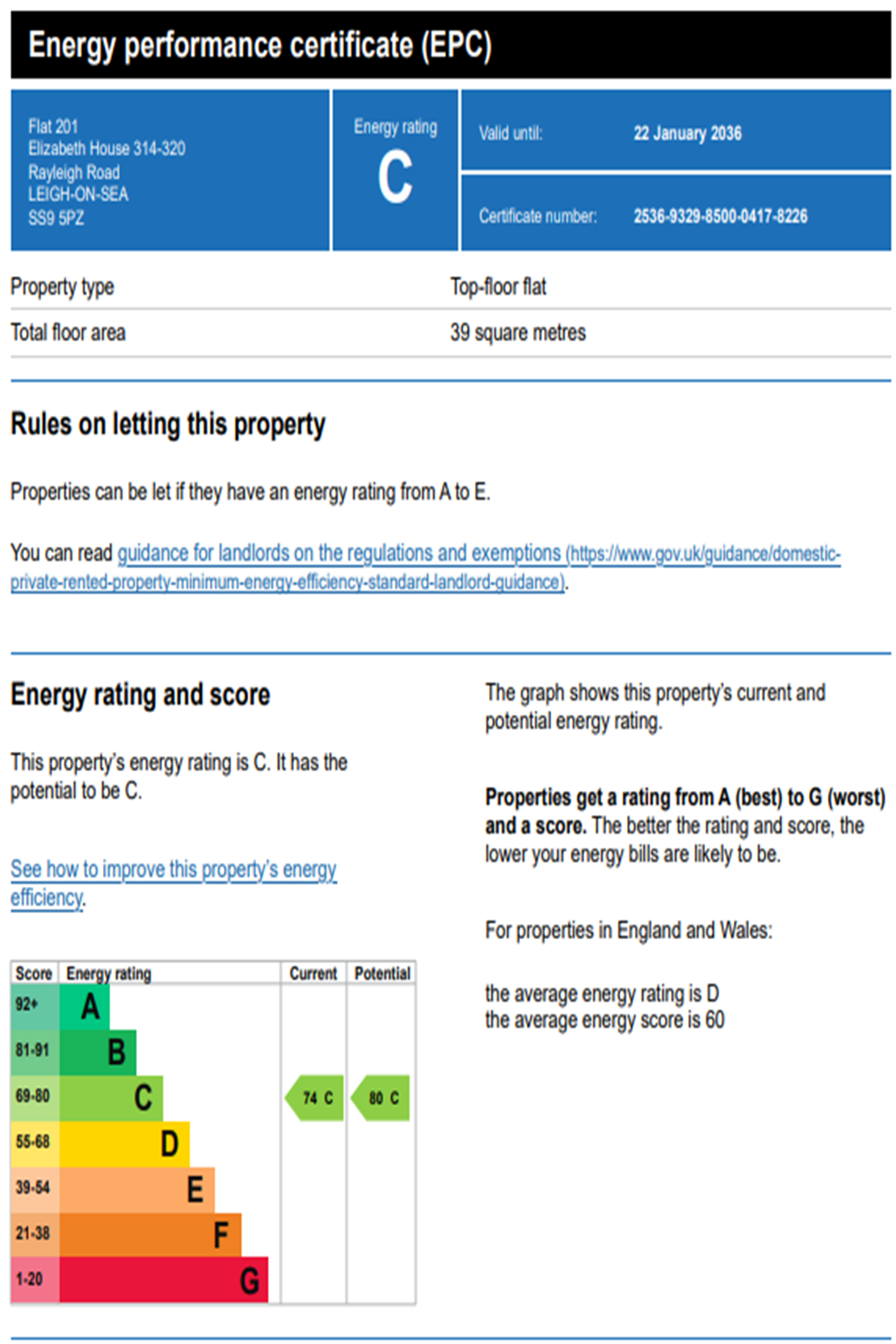 Energy performance certificate (EPC)

Flat 201
Elizabeth House 314-320
Rayleigh Road
LEIGH-ON-SEA
SS9 5PZ

Energy rating
C

Valid until: 22 January 2036

Certificate number: 2536-9329-8500-0417-8226

| Property type | Top-floor flat |
|---|---|
| Total floor area | 39 square metres |

Rules on letting this property

Properties can be let if they have an energy rating from A to E.

You can read guidance for landlords on the regulations and exemptions (https://www.gov.uk/guidance/domestic-private-rented-property-minimum-energy-efficiency-standard-landlord-guidance).

Energy rating and score

This property's energy rating is C. It has the potential to be C.

See how to improve this property's energy efficiency.

| Score | Energy rating | Current | Potential |
|---|---|---|---|
| 92+ | A | | |
| 81-91 | B | | |
| 69-80 | C | 74 C | 80 C |
| 55-68 | D | | |
| 39-54 | E | | |
| 21-38 | F | | |
| 1-20 | G | | |

The graph shows this property's current and potential energy rating.

Properties get a rating from A (best) to G (worst) and a score. The better the rating and score, the lower your energy bills are likely to be.

For properties in England and Wales:

the average energy rating is D
the average energy score is 60